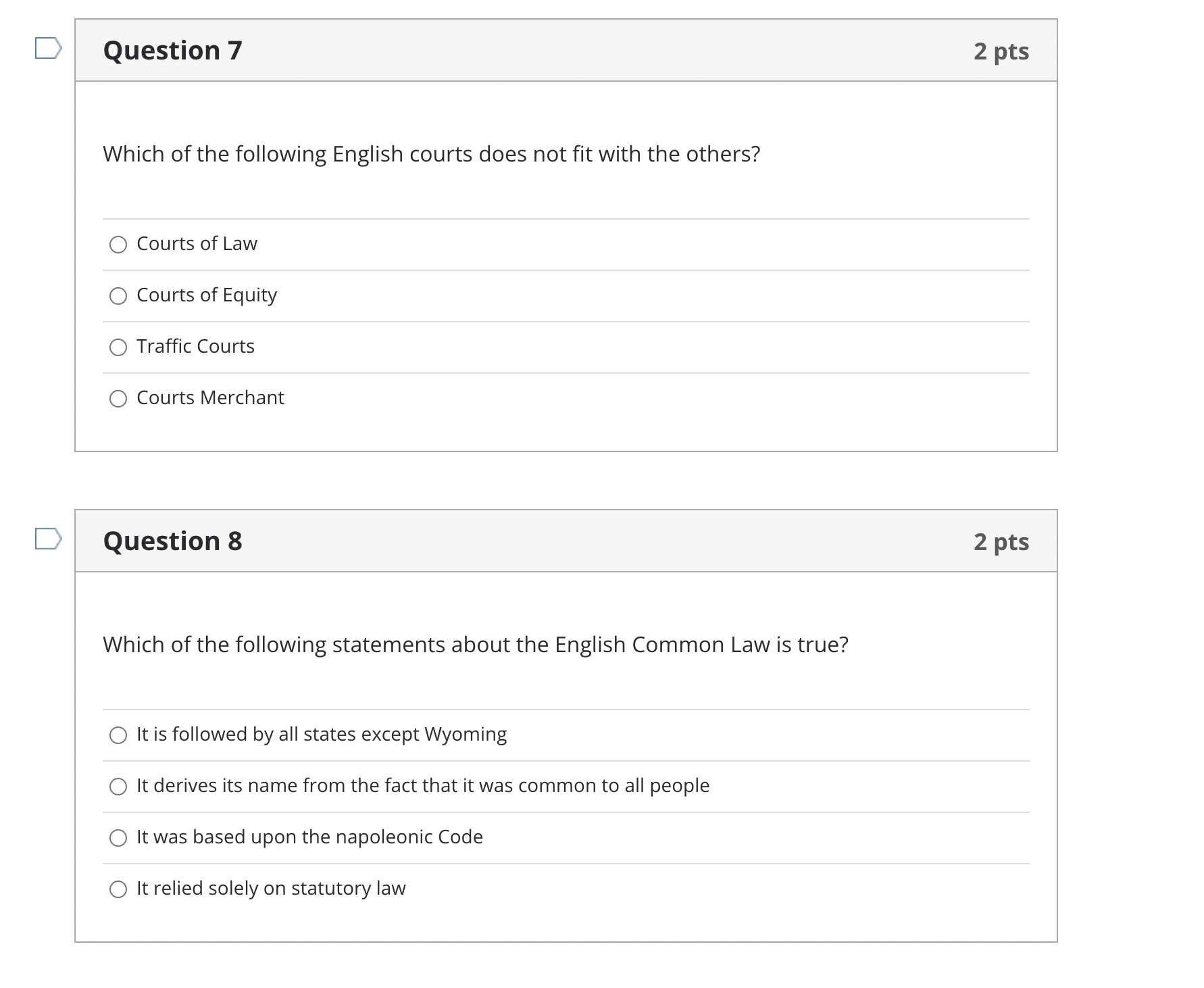 Question 7
2 pts

Which of the following English courts does not fit with the others?

Courts of Law

Courts of Equity

Traffic Courts

Courts Merchant

Question 8
2 pts

Which of the following statements about the English Common Law is true?

It is followed by all states except Wyoming

It derives its name from the fact that it was common to all people

It was based upon the napoleonic Code

It relied solely on statutory law